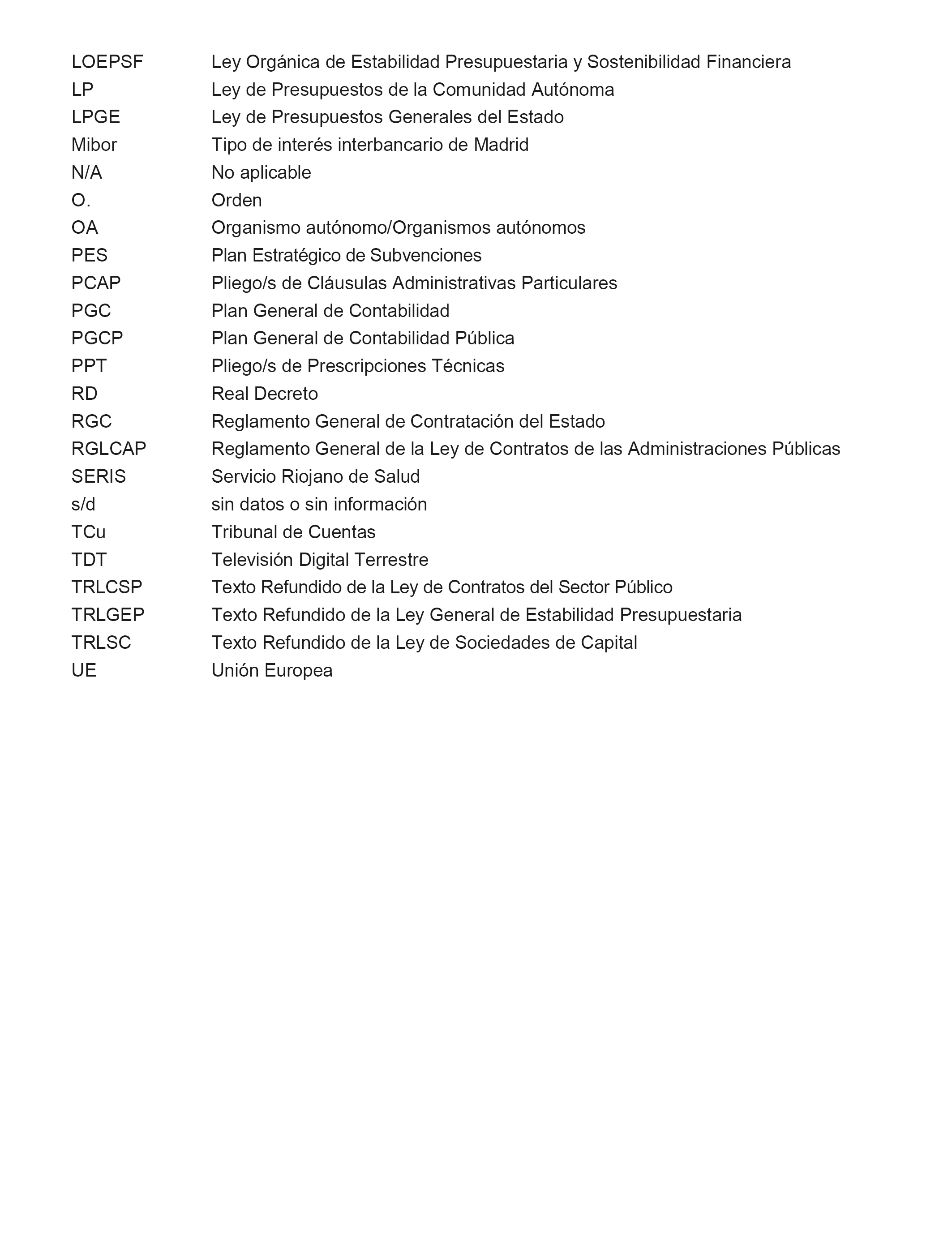 LOEPSF Ley Orgánica de Estabilidad Presupuestaria y Sostenibilidad Financiera
LP Ley de Presupuestos de la Comunidad Autónoma
LPGE Ley de Presupuestos Generales del Estado
Mibor Tipo de interés interbancario de Madrid
N/A No aplicable
O. Orden
OA Organismo autónomo/Organismos autónomos
PES Plan Estratégico de Subvenciones
PCAP Pliego/s de Cláusulas Administrativas Particulares
PGC Plan General de Contabilidad
PGCP Plan General de Contabilidad Pública
PPT Pliego/s de Prescripciones Técnicas
RD Real Decreto
RGC Reglamento General de Contratación del Estado
RGLCAP Reglamento General de la Ley de Contratos de las Administraciones Públicas
SERIS Servicio Riojano de Salud
s/d sin datos o sin información
TCu Tribunal de Cuentas
TDT Televisión Digital Terrestre
TRLCSP Texto Refundido de la Ley de Contratos del Sector Público
TRLGEP Texto Refundido de la Ley General de Estabilidad Presupuestaria
TRLSC Texto Refundido de la Ley de Sociedades de Capital
UE Unión Europea